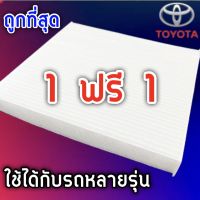 ถูกที่สุด

TOYOTA

1 ฟรี 1

ใช้ได้กับรถหลายรุ่น